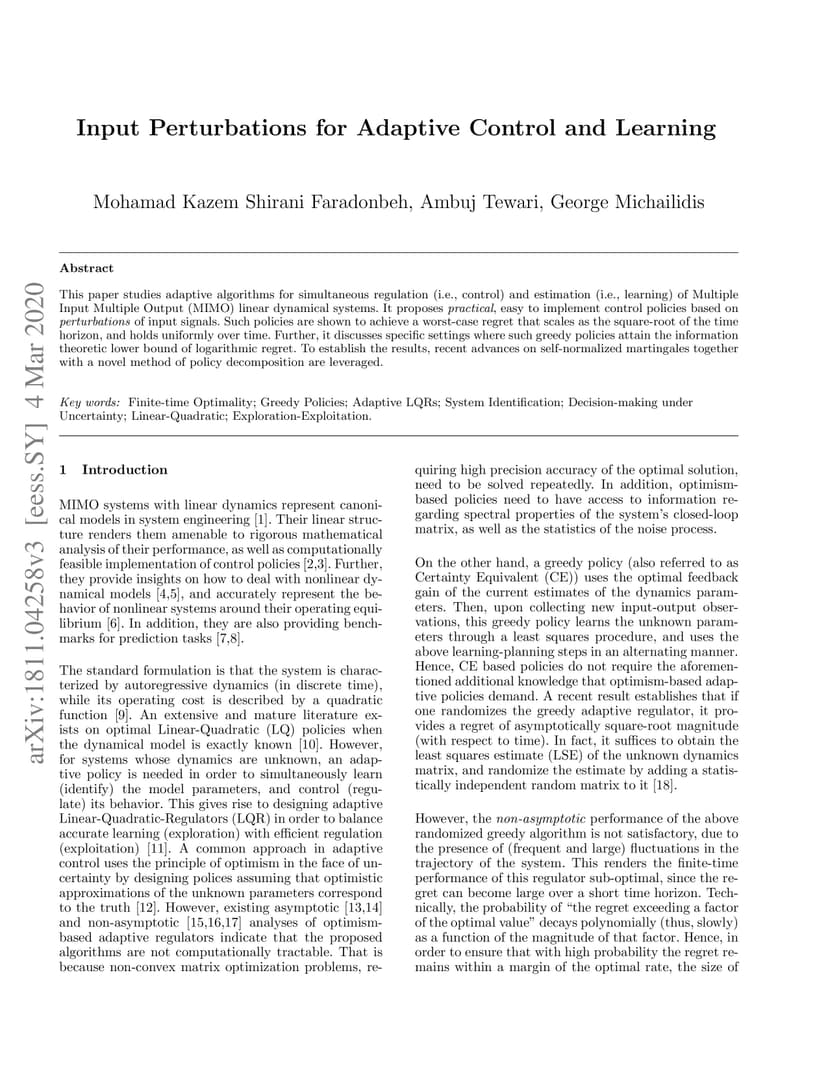 arXiv:1811.04258v3 [eess.SY] 4 Mar 2020

Input Perturbations for Adaptive Control and Learning

Mohamad Kazem Shirani Faradonbeh, Ambuj Tewari, George Michailidis

Abstract

This paper studies adaptive algorithms for simultaneous regulation (i.e., control) and estimation (i.e., learning) of Multiple Input Multiple Output (MIMO) linear dynamical systems. It proposes practical, easy to implement control policies based on perturbations of input signals. Such policies are shown to achieve a worst-case regret that scales as the square-root of the time horizon, and holds uniformly over time. Further, it discusses specific settings where such greedy policies attain the information theoretic lower bound of logarithmic regret. To establish the results, recent advances on self-normalized martingales together with a novel method of policy decomposition are leveraged.

Key words: Finite-time Optimality; Greedy Policies; Adaptive LQRs; System Identification; Decision-making under Uncertainty; Linear-Quadratic; Exploration-Exploitation.

1 Introduction

MIMO systems with linear dynamics represent canonical models in system engineering [1]. Their linear structure renders them amenable to rigorous mathematical analysis of their performance, as well as computationally feasible implementation of control policies [2,3]. Further, they provide insights on how to deal with nonlinear dynamical models [4,5], and accurately represent the behavior of nonlinear systems around their operating equilibrium [6]. In addition, they are also providing benchmarks for prediction tasks [7,8].

The standard formulation is that the system is characterized by autoregressive dynamics (in discrete time), while its operating cost is described by a quadratic function [9]. An extensive and mature literature exists on optimal Linear-Quadratic (LQ) policies when the dynamical model is exactly known [10]. However, for systems whose dynamics are unknown, an adaptive policy is needed in order to simultaneously learn (identify) the model parameters, and control (regulate) its behavior. This gives rise to designing adaptive Linear-Quadratic-Regulators (LQR) in order to balance accurate learning (exploration) with efficient regulation (exploitation) [11]. A common approach in adaptive control uses the principle of optimism in the face of uncertainty by designing polices assuming that optimistic approximations of the unknown parameters correspond to the truth [12]. However, existing asymptotic [13,14] and non-asymptotic [15,16,17] analyses of optimism-based adaptive regulators indicate that the proposed algorithms are not computationally tractable. That is because non-convex matrix optimization problems, requiring high precision accuracy of the optimal solution, need to be solved repeatedly. In addition, optimism-based policies need to have access to information regarding spectral properties of the system's closed-loop matrix, as well as the statistics of the noise process.

On the other hand, a greedy policy (also referred to as Certainty Equivalent (CE)) uses the optimal feedback gain of the current estimates of the dynamics parameters. Then, upon collecting new input-output observations, this greedy policy learns the unknown parameters through a least squares procedure, and uses the above learning-planning steps in an alternating manner. Hence, CE based policies do not require the aforementioned additional knowledge that optimism-based adaptive policies demand. A recent result establishes that if one randomizes the greedy adaptive regulator, it provides a regret of asymptotically square-root magnitude (with respect to time). In fact, it suffices to obtain the least squares estimate (LSE) of the unknown dynamics matrix, and randomize the estimate by adding a statistically independent random matrix to it [18].

However, the non-asymptotic performance of the above randomized greedy algorithm is not satisfactory, due to the presence of (frequent and large) fluctuations in the trajectory of the system. This renders the finite-time performance of this regulator sub-optimal, since the regret can become large over a short time horizon. Technically, the probability of "the regret exceeding a factor of the optimal value" decays polynomially (thus, slowly) as a function of the magnitude of that factor. Hence, in order to ensure that with high probability the regret remains within a margin of the optimal rate, the size of